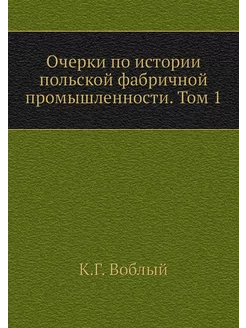 Очерки по истории польской фабричной промышленности. Том 1

К.Г. Воблый